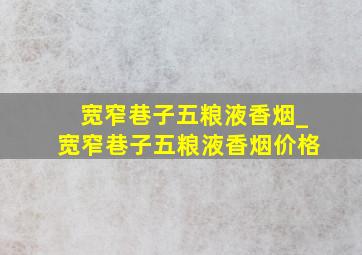 宽窄巷子五粮液香烟_宽窄巷子五粮液香烟价格